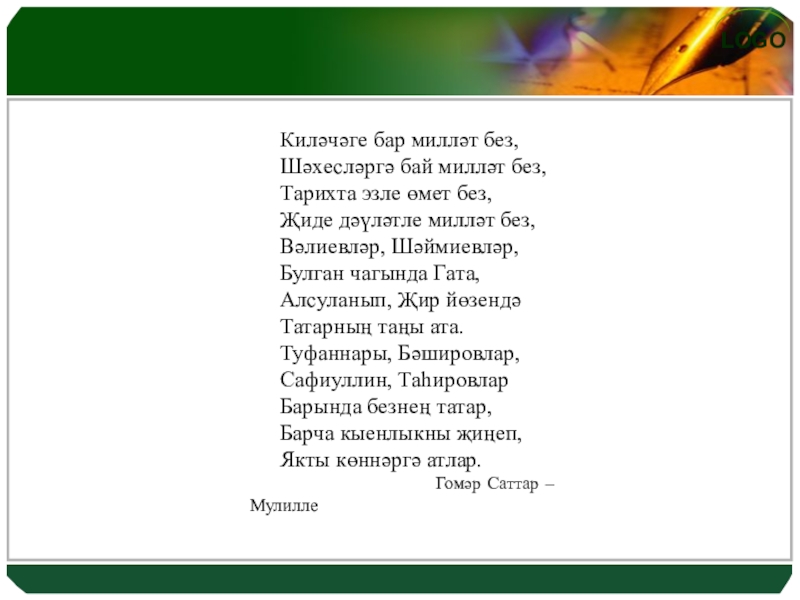 LOGO

Киләчәге бар милләт без,
Шәхесләргә бай милләт без,
Тарихта эзле өмет без,
Җиде дәүләтле милләт без,
Вәлиевләр, Шәймиевләр,
Булган чагында Гата,
Алсуланып, Җир йөзендә
Татарның таңы ата.
Туфаннары, Бәшировлар,
Сафиуллин, Таһировлар
Барында безнең татар,
Барча кыенлыкны җиңеп,
Якты көннәргә атлар.

Гомәр Саттар – Мулилле